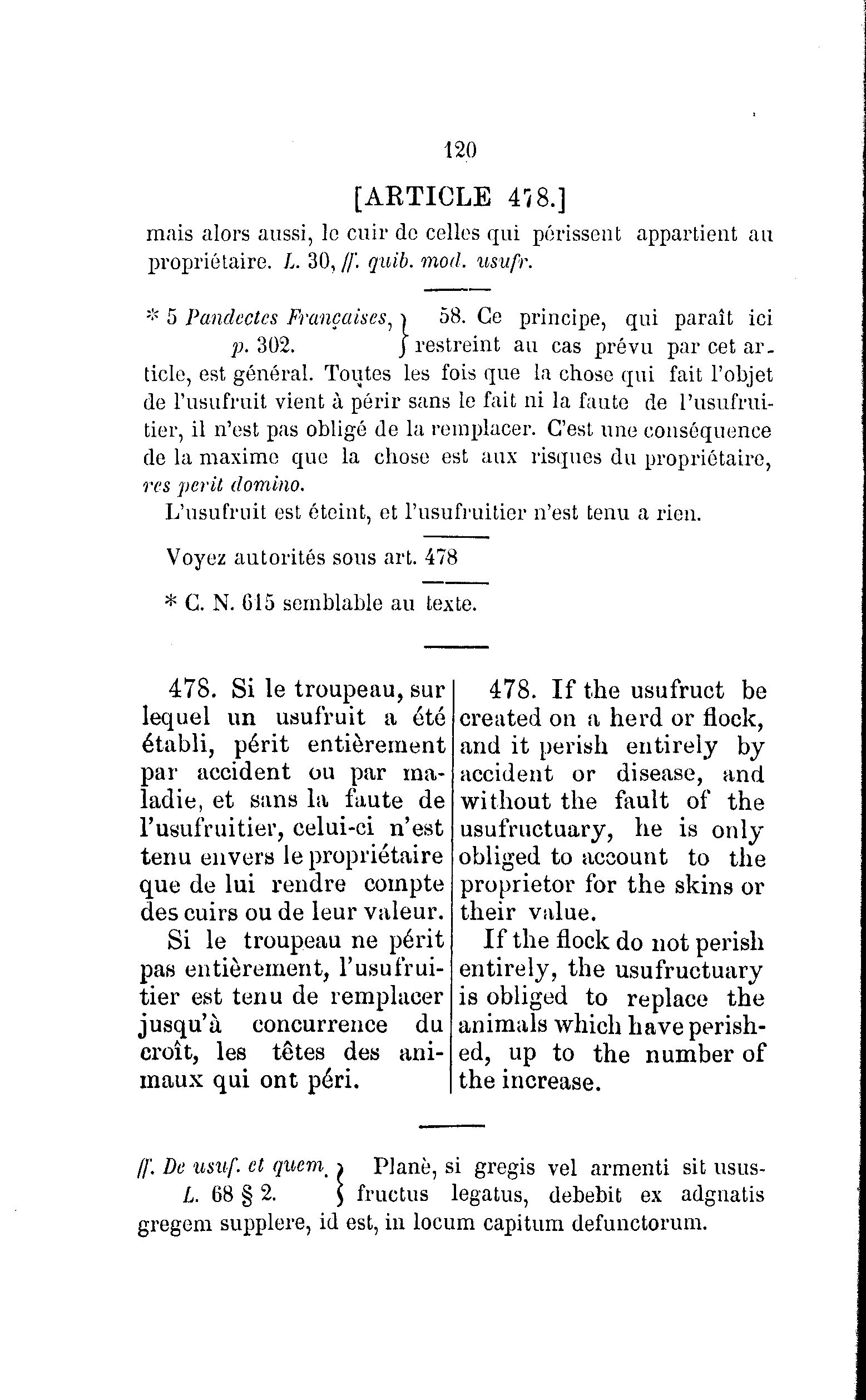 120

[ARTICLE 478.]

mais alors aussi, le cuir de celles qui périssent appartient au propriétaire. L. 30, ff. quib. mod. usufr.

* 5 Pandectes Françaises, p. 302. } 58. Ce principe, qui paraît ici restreint au cas prévu par cet article, est général. Toutes les fois que la chose qui fait l'objet de l'usufruit vient à périr sans le fait ni la faute de l'usufruitier, il n'est pas obligé de la remplacer. C'est une conséquence de la maxime que la chose est aux risques du propriétaire, res perit domino.

L'usufruit est éteint, et l'usufruitier n'est tenu a rien.

Voyez autorités sous art. 478

* C. N. 615 semblable au texte.

478. Si le troupeau, sur lequel un usufruit a été établi, périt entièrement par accident ou par maladie, et sans la faute de l'usufruitier, celui-ci n'est tenu envers le propriétaire que de lui rendre compte des cuirs ou de leur valeur.

Si le troupeau ne périt pas entièrement, l'usufruitier est tenu de remplacer jusqu'à concurrence du croît, les têtes des animaux qui ont péri.

478. If the usufruct be created on a herd or flock, and it perish entirely by accident or disease, and without the fault of the usufructuary, he is only obliged to account to the proprietor for the skins or their value.

If the flock do not perish entirely, the usufructuary is obliged to replace the animals which have perished, up to the number of the increase.

ff. De usuf. et quem. L. 68 § 2. } Planè, si gregis vel armenti sit ususfructus legatus, debebit ex adgnatis gregem supplere, id est, in locum capitum defunctorum.